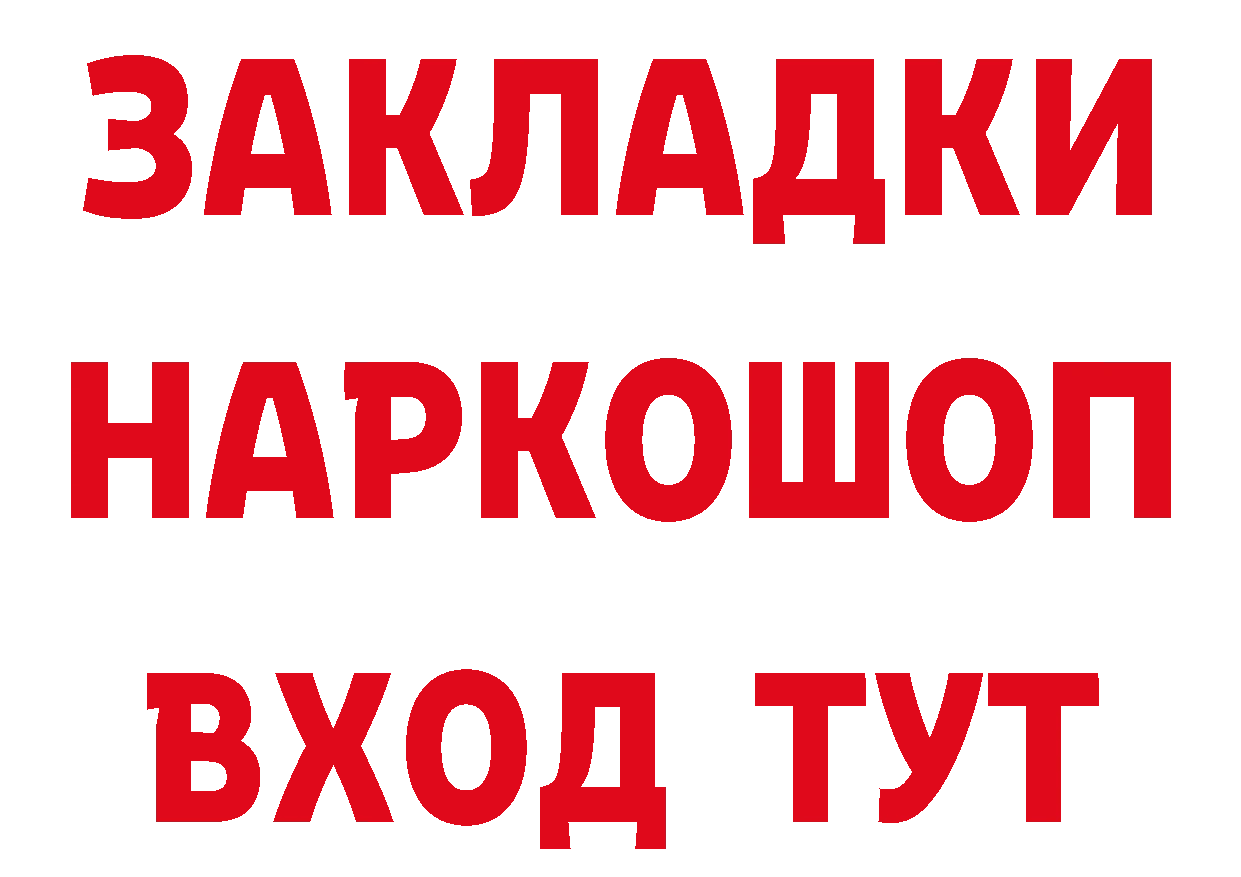 ЗАКЛАДКИ
НАРКОШОП
ВХОД ТУТ